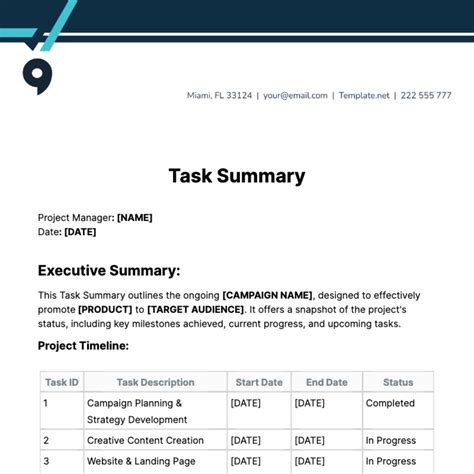 Miami, FL 33124 | your@email.com | Template.net | 222 555 777

Task Summary

Project Manager: [NAME]
Date: [DATE]

Executive Summary:

This Task Summary outlines the ongoing [CAMPAIGN NAME], designed to effectively promote [PRODUCT] to [TARGET AUDIENCE]. It offers a snapshot of the project's status, including key milestones achieved, current progress, and upcoming tasks.

Project Timeline:

| Task ID | Task Description | Start Date | End Date | Status |
|---|---|---|---|---|
| 1 | Campaign Planning & Strategy Development | [DATE] | [DATE] | Completed |
| 2 | Creative Content Creation | [DATE] | [DATE] | In Progress |
| 3 | Website & Landing Page | [DATE] | [DATE] | In Progress |